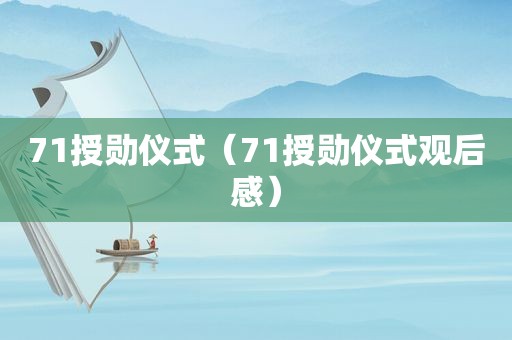 71授勋仪式（71授勋仪式观后感）